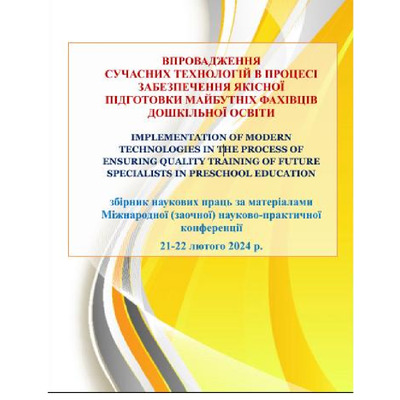 ВПРОВАДЖЕННЯ СУЧАСНИХ ТЕХНОЛОГІЙ В ПРОЦЕСІ ЗАБЕЗПЕЧЕННЯ ЯКІСНОЇ ПІДГОТОВКИ МАЙБУТНІХ ФАХІВЦІВ ДОШКІЛЬНОЇ ОСВІТИ

IMPLEMENTATION OF MODERN TECHNOLOGIES IN THE PROCESS OF ENSURING QUALITY TRAINING OF FUTURE SPECIALISTS IN PRESCHOOL EDUCATION

збірник наукових праць за матеріалами Міжнародної (заочної) науково-практичної конференції

21-22 лютого 2024 р.